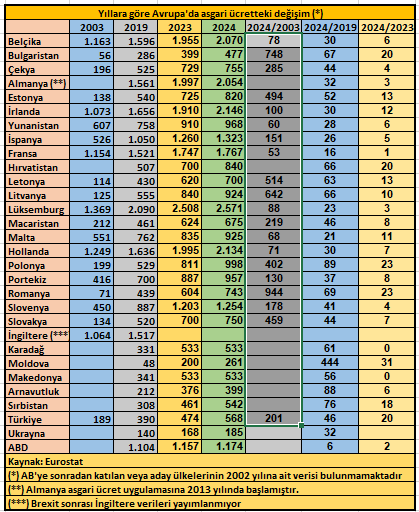 Yıllara göre Avrupa'da asgari ücretteki değişim (*)

| | 2003 | 2019 | 2023 | 2024 | 2024/2003 | 2024/2019 | 2024/2023 |
|---|---|---|---|---|---|---|---|
| Belçika | 1.163 | 1.596 | 1.955 | 2.070 | 78 | 30 | 6 |
| Bulgaristan | 56 | 286 | 399 | 477 | 748 | 67 | 20 |
| Çekya | 196 | 525 | 729 | 755 | 285 | 44 | 4 |
| Almanya (**) | | 1.561 | 1.997 | 2.054 | | 32 | 3 |
| Estonya | 138 | 540 | 725 | 820 | 494 | 52 | 13 |
| İrlanda | 1.073 | 1.656 | 1.910 | 2.146 | 100 | 30 | 12 |
| Yunanistan | 607 | 758 | 910 | 968 | 60 | 28 | 6 |
| İspanya | 526 | 1.050 | 1.260 | 1.323 | 151 | 26 | 5 |
| Fransa | 1.154 | 1.521 | 1.747 | 1.767 | 53 | 16 | 1 |
| Hırvatistan | | 507 | 700 | 840 | | 66 | 20 |
| Letonya | 114 | 430 | 620 | 700 | 514 | 63 | 13 |
| Litvanya | 125 | 555 | 840 | 924 | 642 | 66 | 10 |
| Lüksemburg | 1.369 | 2.090 | 2.508 | 2.571 | 88 | 23 | 3 |
| Macaristan | 212 | 461 | 624 | 675 | 219 | 46 | 8 |
| Malta | 551 | 762 | 835 | 925 | 68 | 21 | 11 |
| Hollanda | 1.249 | 1.636 | 1.995 | 2.134 | 71 | 30 | 7 |
| Polonya | 199 | 529 | 811 | 998 | 402 | 89 | 23 |
| Portekiz | 416 | 700 | 887 | 957 | 130 | 37 | 8 |
| Romanya | 71 | 439 | 604 | 743 | 944 | 69 | 23 |
| Slovenya | 450 | 887 | 1.203 | 1.254 | 178 | 41 | 4 |
| Slovakya | 134 | 520 | 700 | 750 | 459 | 44 | 7 |
| İngiltere (*** | 1.064 | 1.517 | | | | | |
| Karadağ | | 331 | 533 | 533 | | 61 | 0 |
| Moldova | | 48 | 200 | 261 | | 444 | 31 |
| Makedonya | | 341 | 533 | 533 | | 56 | 0 |
| Arnavutluk | | 212 | 376 | 399 | | 88 | 6 |
| Sırbistan | | 308 | 461 | 542 | | 76 | 18 |
| Türkiye | 189 | 390 | 474 | 568 | 201 | 46 | 20 |
| Ukrayna | | 140 | 168 | 185 | | 32 | |
| ABD | | 1.104 | 1.157 | 1.174 | | 6 | 2 |

Kaynak: Eurostat
(*) AB'ye sonradan katılan veya aday ülkelerinin 2002 yılına ait verisi bulunmamaktadır
(**) Almanya asgari ücret uygulamasına 2013 yılında başlamıştır.
(***) Brexit sonrası İngiltere verileri yayımlanmıyor